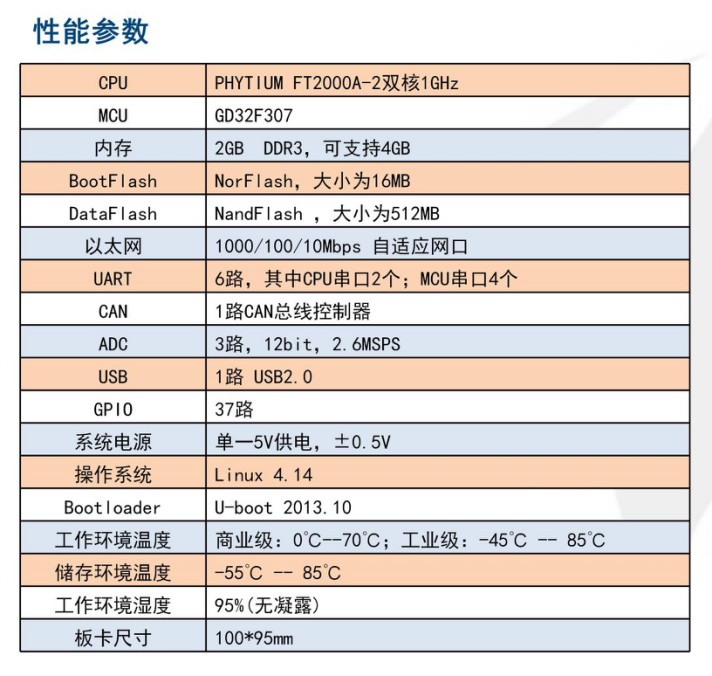 性能参数

| CPU | PHYTIUM FT2000A-2双核1GHz |
|---|---|
| MCU | GD32F307 |
| 内存 | 2GB DDR3，可支持4GB |
| BootFlash | NorFlash，大小为16MB |
| DataFlash | NandFlash ，大小为512MB |
| 以太网 | 1000/100/10Mbps 自适应网口 |
| UART | 6路，其中CPU串口2个；MCU串口4个 |
| CAN | 1路CAN总线控制器 |
| ADC | 3路，12bit，2.6MSPS |
| USB | 1路 USB2.0 |
| GPIO | 37路 |
| 系统电源 | 单一5V供电，±0.5V |
| 操作系统 | Linux 4.14 |
| Bootloader | U-boot 2013.10 |
| 工作环境温度 | 商业级：0℃--70℃；工业级：-45℃ -- 85℃ |
| 储存环境温度 | -55℃ -- 85℃ |
| 工作环境湿度 | 95%(无凝露) |
| 板卡尺寸 | 100*95mm |